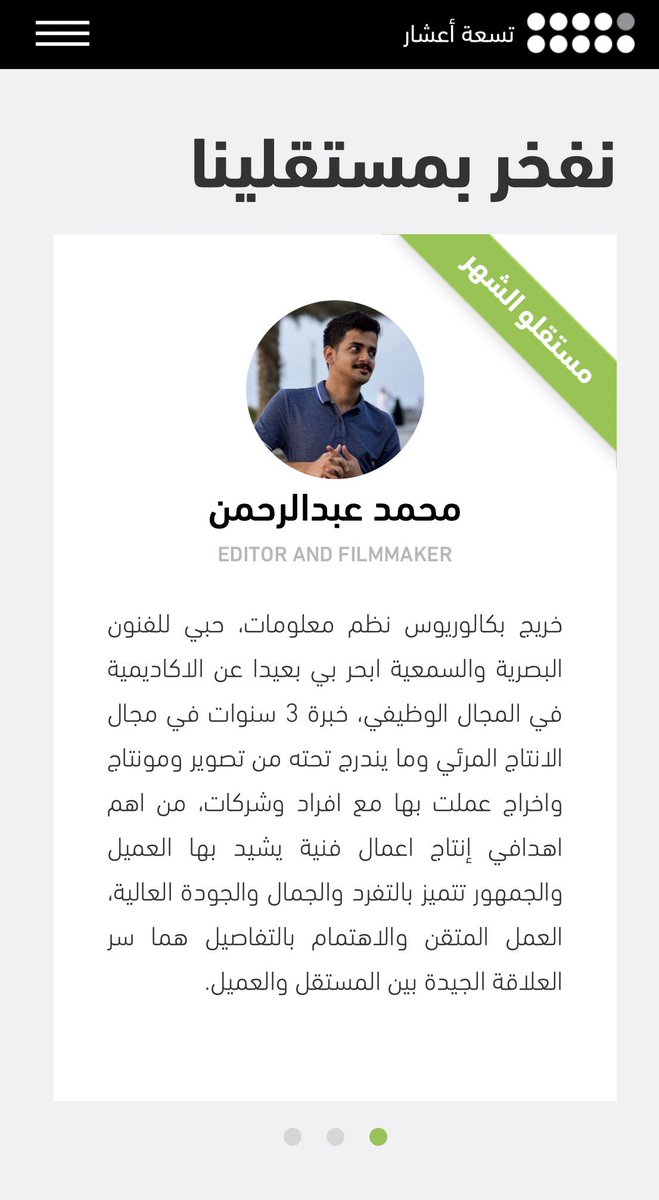 تسعة أعشار

نفخر بمستقلينا

مستقلو الشهر

محمد عبدالرحمن

EDITOR AND FILMMAKER

خريج بكالوريوس نظم معلومات، حبي للفنون البصرية والسمعية ابحر بي بعيدا عن الاكاديمية في المجال الوظيفي، خبرة 3 سنوات في مجال الانتاج المرئي وما يندرج تحته من تصوير ومونتاج واخراج عملت بها مع افراد وشركات، من اهم اهدافي إنتاج اعمال فنية يشيد بها العميل والجمهور تتميز بالتفرد والجمال والجودة العالية، العمل المتقن والاهتمام بالتفاصيل هما سر العلاقة الجيدة بين المستقل والعميل.